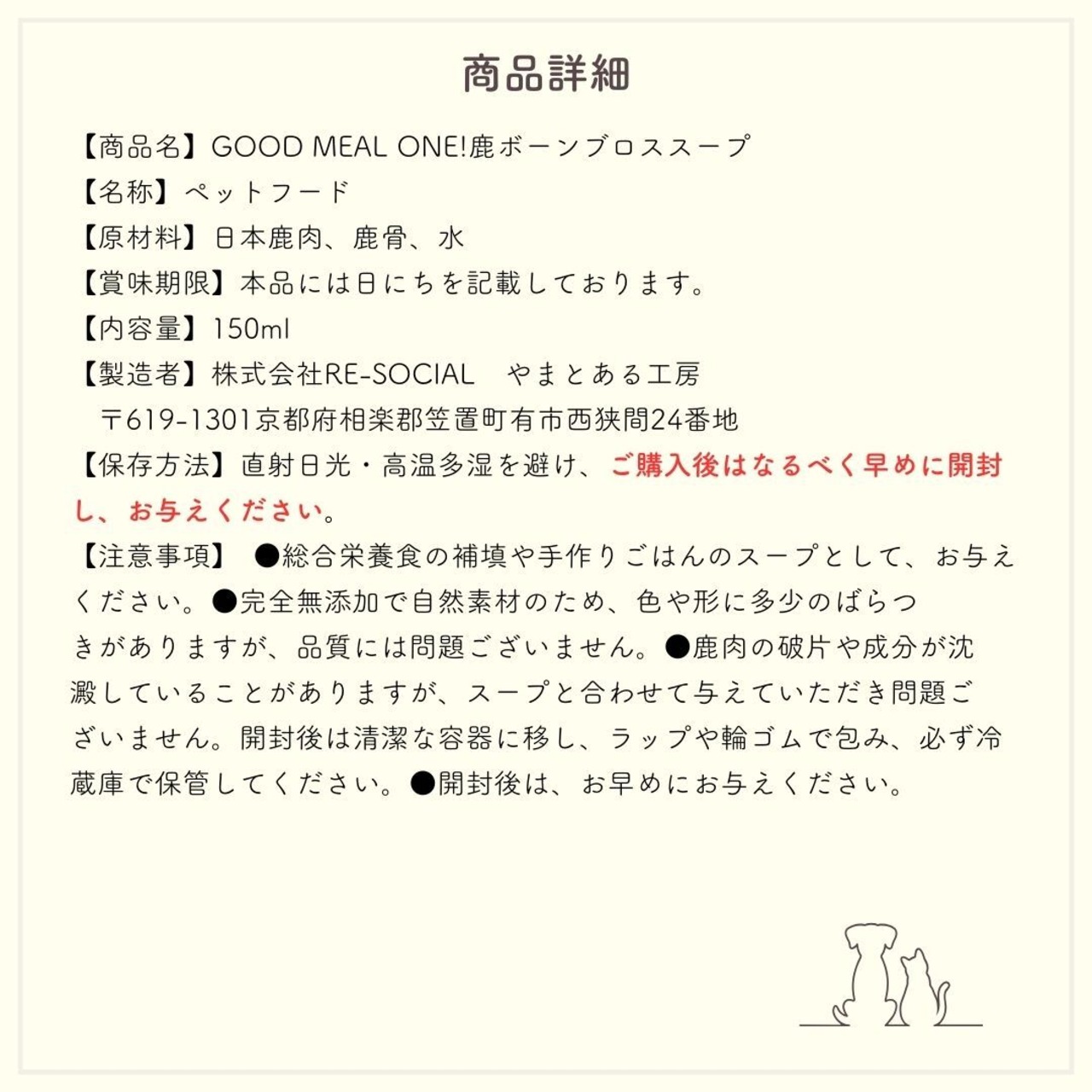 商品詳細

【商品名】GOOD MEAL ONE!鹿ボーンブロススープ
【名称】ペットフード
【原材料】日本鹿肉、鹿骨、水
【賞味期限】本品には日にちを記載しております。
【内容量】150ml
【製造者】株式会社RE-SOCIAL　やまとある工房
〒619-1301京都府相楽郡笠置町有市西狭間24番地
【保存方法】直射日光・高温多湿を避け、ご購入後はなるべく早めに開封し、お与えください。
【注意事項】 ●総合栄養食の補填や手作りごはんのスープとして、お与えください。●完全無添加で自然素材のため、色や形に多少のばらつきがありますが、品質には問題ございません。●鹿肉の破片や成分が沈澱していることがありますが、スープと合わせて与えていただき問題ございません。開封後は清潔な容器に移し、ラップや輪ゴムで包み、必ず冷蔵庫で保管してください。●開封後は、お早めにお与えください。